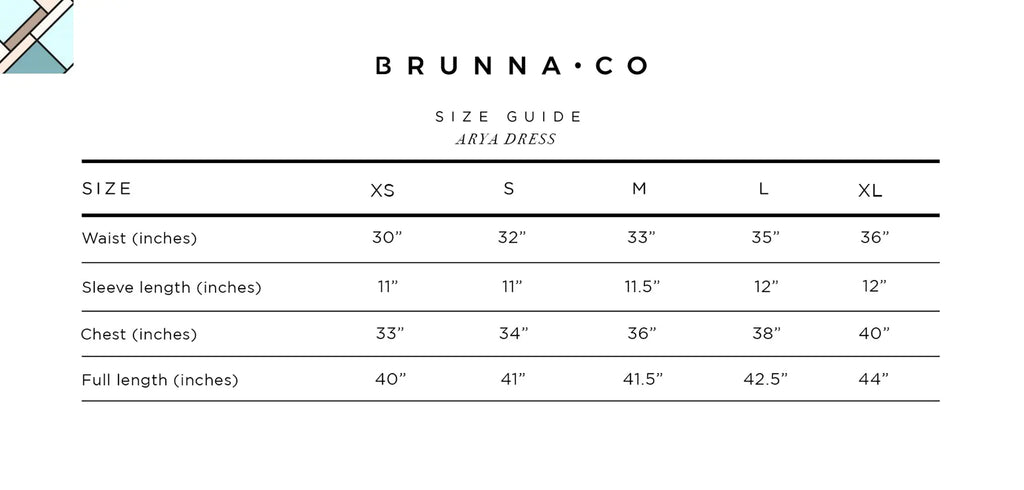 BRUNNA·CO

SIZE GUIDE
ARYA DRESS

| SIZE | XS | S | M | L | XL |
|---|---|---|---|---|---|
| Waist (inches) | 30” | 32” | 33” | 35” | 36” |
| Sleeve length (inches) | 11” | 11” | 11.5” | 12” | 12” |
| Chest (inches) | 33” | 34” | 36” | 38” | 40” |
| Full length (inches) | 40” | 41” | 41.5” | 42.5” | 44” |